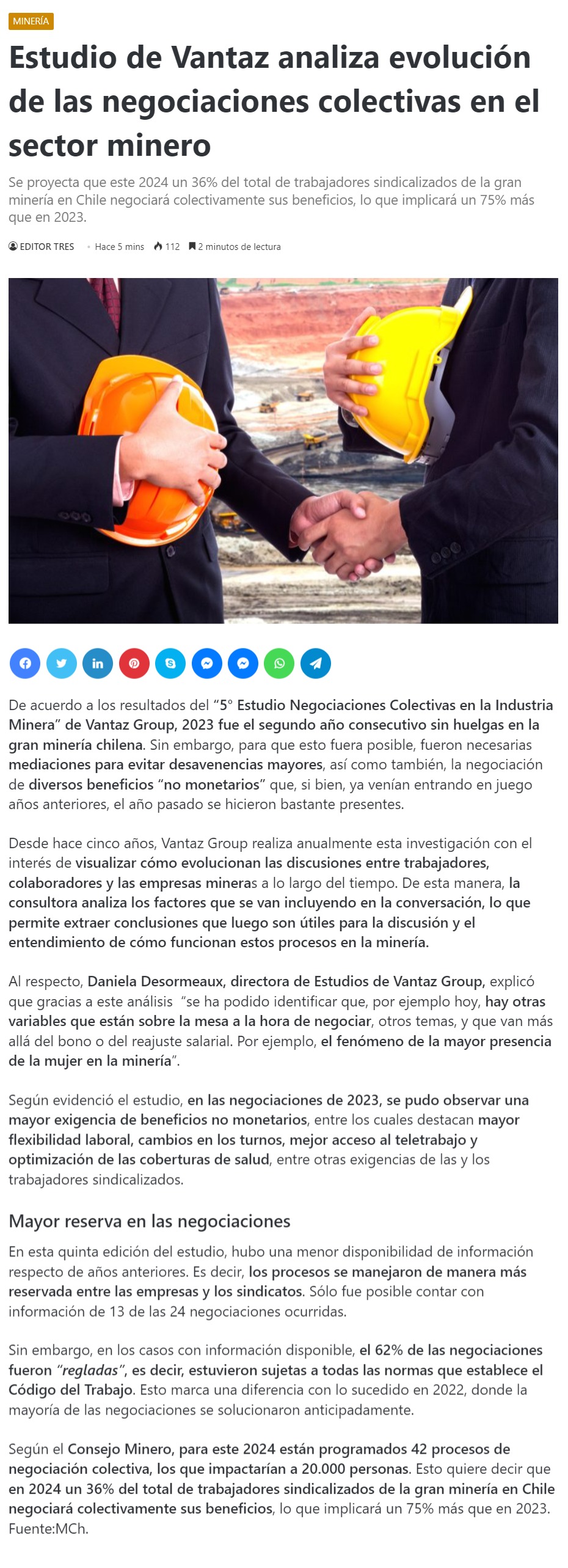 MINERÍA

Estudio de Vantaz analiza evolución de las negociaciones colectivas en el sector minero

Se proyecta que este 2024 un 36% del total de trabajadores sindicalizados de la gran minería en Chile negociará colectivamente sus beneficios, lo que implicará un 75% más que en 2023.

EDITOR TRES • Hace 5 mins 112 2 minutos de lectura

De acuerdo a los resultados del "5° Estudio Negociaciones Colectivas en la Industria Minera" de Vantaz Group, 2023 fue el segundo año consecutivo sin huelgas en la gran minería chilena. Sin embargo, para que esto fuera posible, fueron necesarias mediaciones para evitar desavenencias mayores, así como también, la negociación de diversos beneficios "no monetarios" que, si bien, ya venían entrando en juego años anteriores, el año pasado se hicieron bastante presentes.

Desde hace cinco años, Vantaz Group realiza anualmente esta investigación con el interés de visualizar cómo evolucionan las discusiones entre trabajadores, colaboradores y las empresas mineras a lo largo del tiempo. De esta manera, la consultora analiza los factores que se van incluyendo en la conversación, lo que permite extraer conclusiones que luego son útiles para la discusión y el entendimiento de cómo funcionan estos procesos en la minería.

Al respecto, Daniela Desormeaux, directora de Estudios de Vantaz Group, explicó que gracias a este análisis "se ha podido identificar que, por ejemplo hoy, hay otras variables que están sobre la mesa a la hora de negociar, otros temas, y que van más allá del bono o del reajuste salarial. Por ejemplo, el fenómeno de la mayor presencia de la mujer en la minería".

Según evidenció el estudio, en las negociaciones de 2023, se pudo observar una mayor exigencia de beneficios no monetarios, entre los cuales destacan mayor flexibilidad laboral, cambios en los turnos, mejor acceso al teletrabajo y optimización de las coberturas de salud, entre otras exigencias de las y los trabajadores sindicalizados.

Mayor reserva en las negociaciones

En esta quinta edición del estudio, hubo una menor disponibilidad de información respecto de años anteriores. Es decir, los procesos se manejaron de manera más reservada entre las empresas y los sindicatos. Sólo fue posible contar con información de 13 de las 24 negociaciones ocurridas.

Sin embargo, en los casos con información disponible, el 62% de las negociaciones fueron "regladas", es decir, estuvieron sujetas a todas las normas que establece el Código del Trabajo. Esto marca una diferencia con lo sucedido en 2022, donde la mayoría de las negociaciones se solucionaron anticipadamente.

Según el Consejo Minero, para este 2024 están programados 42 procesos de negociación colectiva, los que impactarían a 20.000 personas. Esto quiere decir que en 2024 un 36% del total de trabajadores sindicalizados de la gran minería en Chile negociará colectivamente sus beneficios, lo que implicará un 75% más que en 2023. Fuente:MCh.